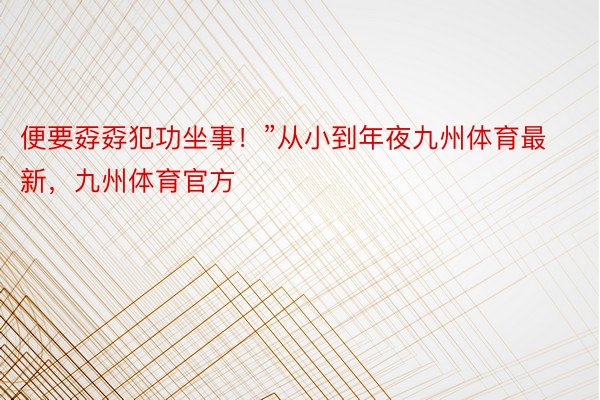 便要孬孬犯功坐事！”从小到年夜九州体育最新，九州体育官方